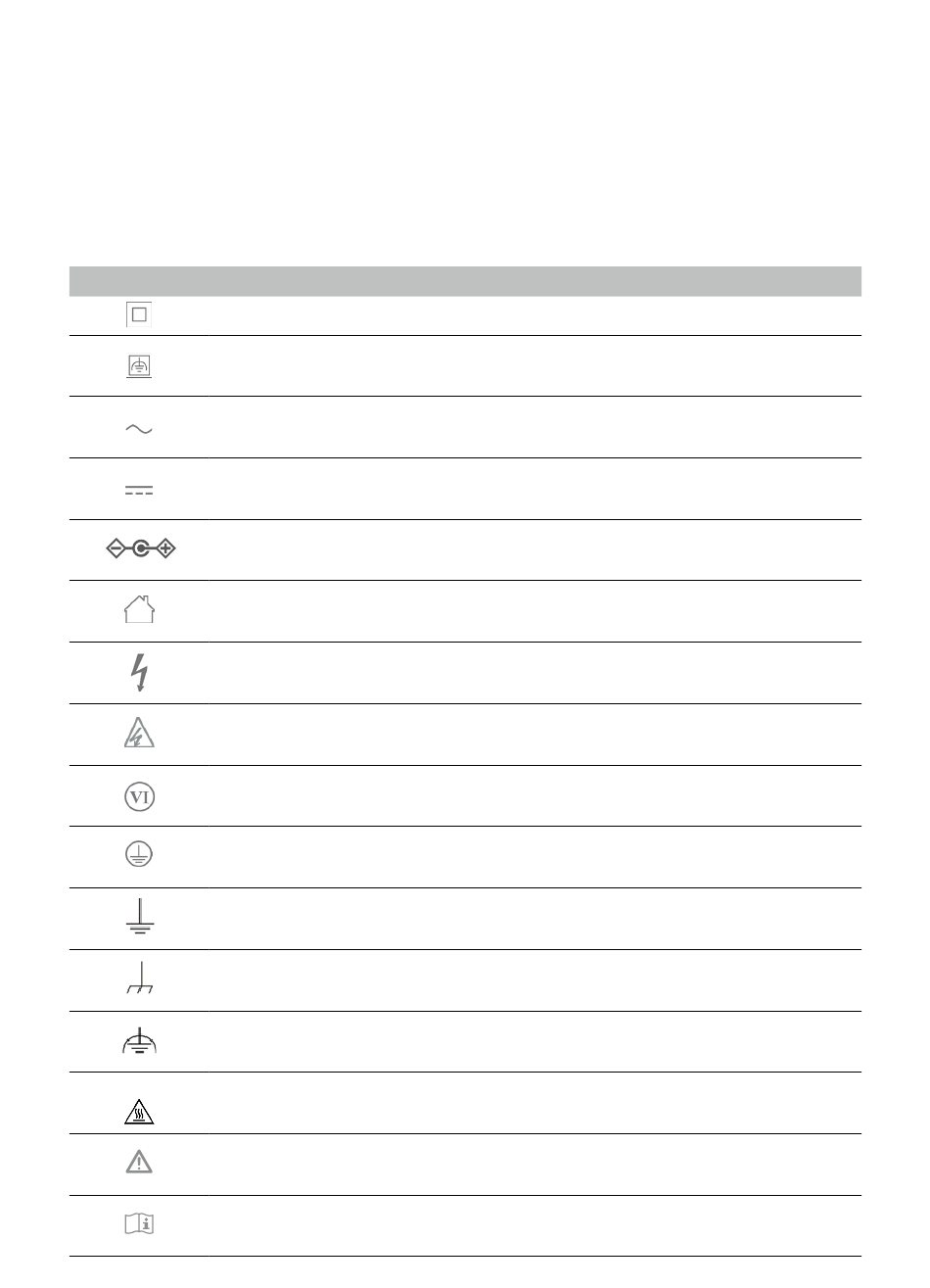 VI